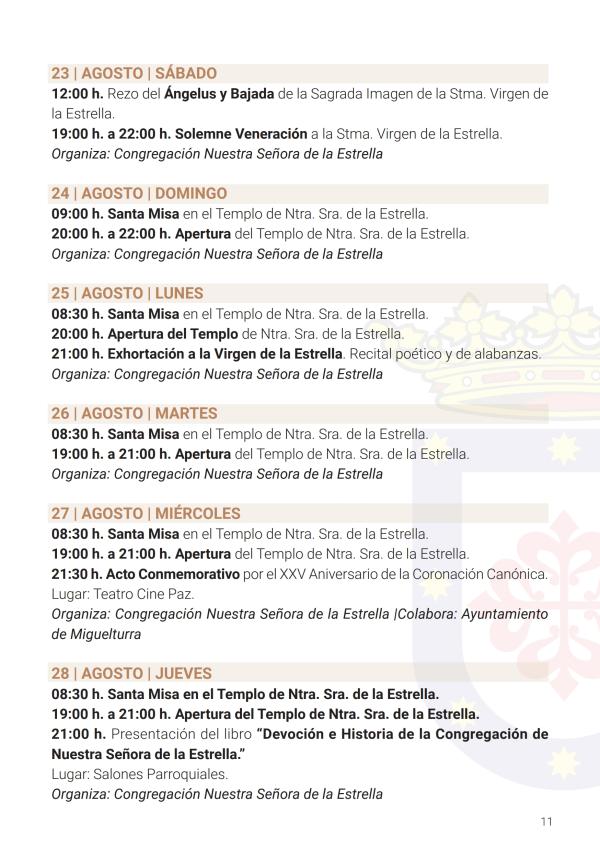 23 | AGOSTO | SÁBADO
12:00 h. Rezo del Ángelus y Bajada de la Sagrada Imagen de la Stma. Virgen de la Estrella.
19:00 h. a 22:00 h. Solemne Veneración a la Stma. Virgen de la Estrella.
Organiza: Congregación Nuestra Señora de la Estrella

24 | AGOSTO | DOMINGO
09:00 h. Santa Misa en el Templo de Ntra. Sra. de la Estrella.
20:00 h. a 22:00 h. Apertura del Templo de Ntra. Sra. de la Estrella.
Organiza: Congregación Nuestra Señora de la Estrella

25 | AGOSTO | LUNES
08:30 h. Santa Misa en el Templo de Ntra. Sra. de la Estrella.
20:00 h. Apertura del Templo de Ntra. Sra. de la Estrella.
21:00 h. Exhortación a la Virgen de la Estrella. Recital poético y de alabanzas.
Organiza: Congregación Nuestra Señora de la Estrella

26 | AGOSTO | MARTES
08:30 h. Santa Misa en el Templo de Ntra. Sra. de la Estrella.
19:00 h. a 21:00 h. Apertura del Templo de Ntra. Sra. de la Estrella.
Organiza: Congregación Nuestra Señora de la Estrella

27 | AGOSTO | MIÉRCOLES
08:30 h. Santa Misa en el Templo de Ntra. Sra. de la Estrella.
19:00 h. a 21:00 h. Apertura del Templo de Ntra. Sra. de la Estrella.
21:30 h. Acto Conmemorativo por el XXV Aniversario de la Coronación Canónica.
Lugar: Teatro Cine Paz.
Organiza: Congregación Nuestra Señora de la Estrella |Colabora: Ayuntamiento de Miguelturra

28 | AGOSTO | JUEVES
08:30 h. Santa Misa en el Templo de Ntra. Sra. de la Estrella.
19:00 h. a 21:00 h. Apertura del Templo de Ntra. Sra. de la Estrella.
21:00 h. Presentación del libro "Devoción e Historia de la Congregación de Nuestra Señora de la Estrella."
Lugar: Salones Parroquiales.
Organiza: Congregación Nuestra Señora de la Estrella

11